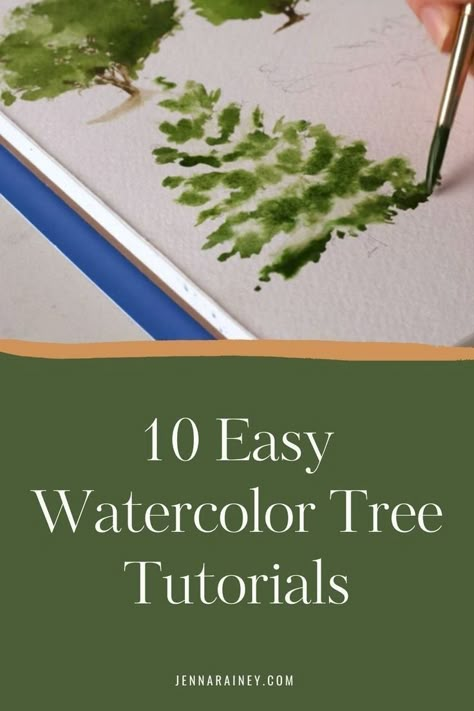 10 Easy Watercolor Tree Tutorials

JENNARAINEY.COM